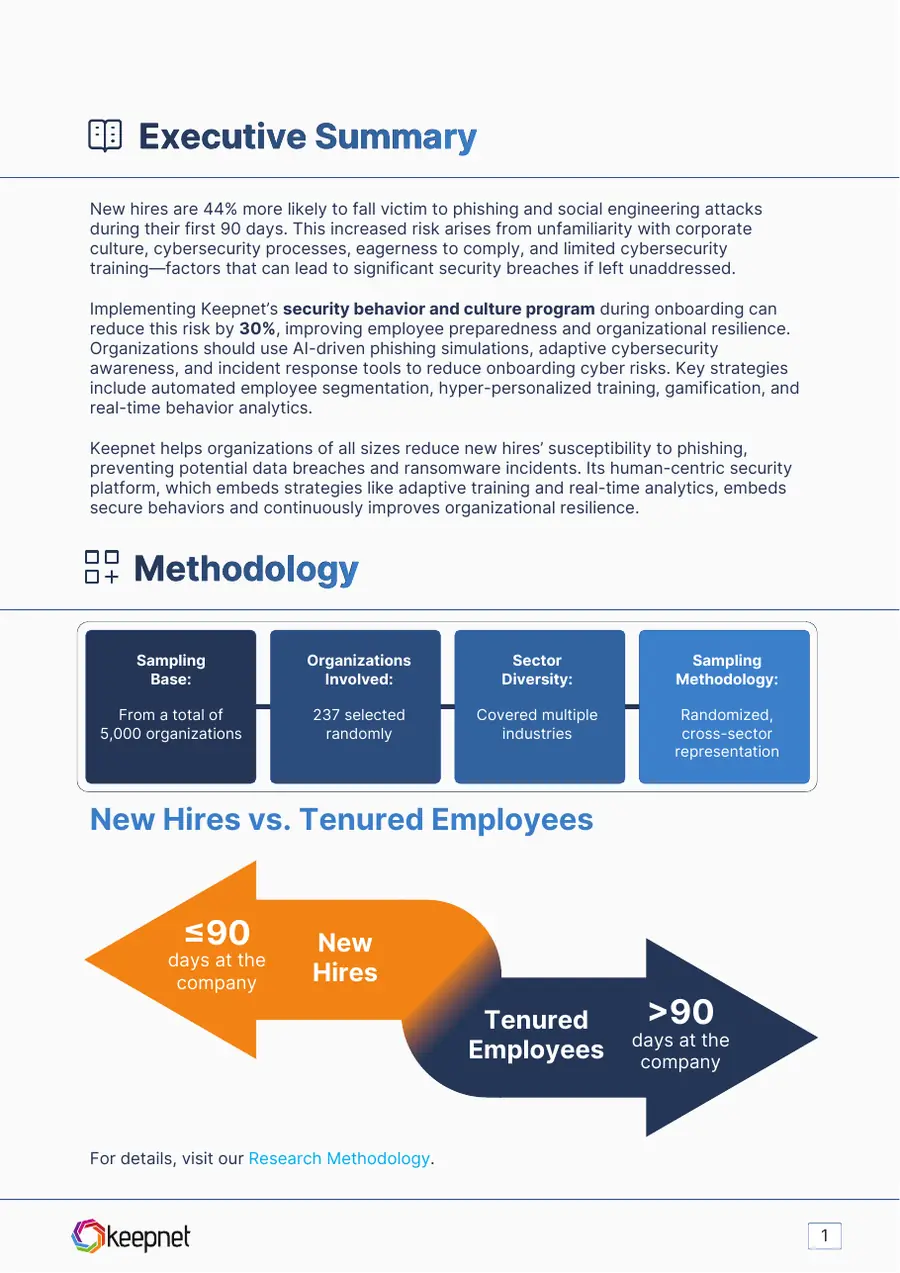 Executive Summary

New hires are 44% more likely to fall victim to phishing and social engineering attacks during their first 90 days. This increased risk arises from unfamiliarity with corporate culture, cybersecurity processes, eagerness to comply, and limited cybersecurity training—factors that can lead to significant security breaches if left unaddressed.

Implementing Keepnet's security behavior and culture program during onboarding can reduce this risk by 30%, improving employee preparedness and organizational resilience. Organizations should use AI-driven phishing simulations, adaptive cybersecurity awareness, and incident response tools to reduce onboarding cyber risks. Key strategies include automated employee segmentation, hyper-personalized training, gamification, and real-time behavior analytics.

Keepnet helps organizations of all sizes reduce new hires' susceptibility to phishing, preventing potential data breaches and ransomware incidents. Its human-centric security platform, which embeds strategies like adaptive training and real-time analytics, embeds secure behaviors and continuously improves organizational resilience.

Methodology

Sampling Base:
From a total of 5,000 organizations

Organizations Involved:
237 selected randomly

Sector Diversity:
Covered multiple industries

Sampling Methodology:
Randomized, cross-sector representation

New Hires vs. Tenured Employees

≤90
days at the company

New Hires

Tenured Employees

>90
days at the company

For details, visit our Research Methodology.

keepnet

1